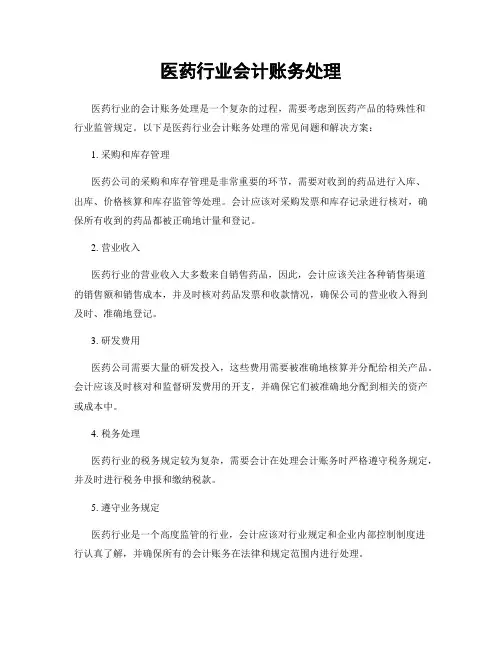 医药行业会计账务处理

医药行业的会计账务处理是一个复杂的过程，需要考虑到医药产品的特殊性和行业监管规定。以下是医药行业会计账务处理的常见问题和解决方案：

1. 采购和库存管理

医药公司的采购和库存管理是非常重要的环节，需要对收到的药品进行入库、出库、价格核算和库存监管等处理。会计应该对采购发票和库存记录进行核对，确保所有收到的药品都被正确地计量和登记。

2. 营业收入

医药行业的营业收入大多数来自销售药品，因此，会计应该关注各种销售渠道的销售额和销售成本，并及时核对药品发票和收款情况，确保公司的营业收入得到及时、准确地登记。

3. 研发费用

医药公司需要大量的研发投入，这些费用需要被准确地核算并分配给相关产品。会计应该及时核对和监督研发费用的开支，并确保它们被准确地分配到相关的资产或成本中。

4. 税务处理

医药行业的税务规定较为复杂，需要会计在处理会计账务时严格遵守税务规定，并及时进行税务申报和缴纳税款。

5. 遵守业务规定

医药行业是一个高度监管的行业，会计应该对行业规定和企业内部控制制度进行认真了解，并确保所有的会计账务在法律和规定范围内进行处理。